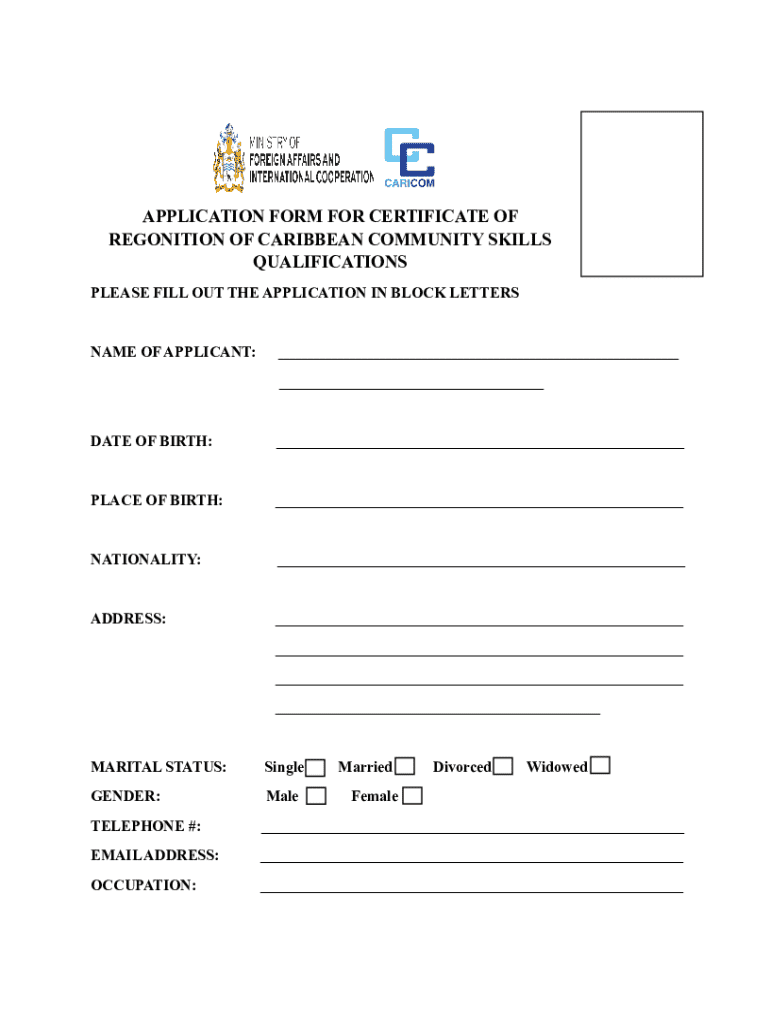 MINISTRY OF FOREIGN AFFAIRS AND INTERNATIONAL COOPERATION

CARICOM

APPLICATION FORM FOR CERTIFICATE OF REGONITION OF CARIBBEAN COMMUNITY SKILLS QUALIFICATIONS

PLEASE FILL OUT THE APPLICATION IN BLOCK LETTERS

NAME OF APPLICANT:

DATE OF BIRTH:

PLACE OF BIRTH:

NATIONALITY:

ADDRESS:

MARITAL STATUS: Single Married Divorced Widowed

GENDER: Male Female

TELEPHONE #:

EMAIL ADDRESS:

OCCUPATION: